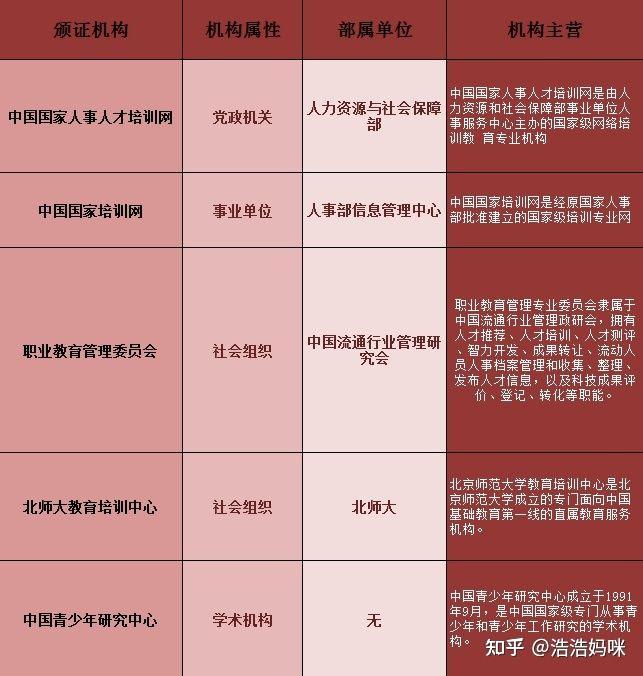 | 颁证机构 | 机构属性 | 部属单位 | 机构主营 |
|---|---|---|---|
| 中国国家人事人才培训网 | 党政机关 | 人力资源与社会保障部 | 中国国家人事人才培训网是由人力资源和社会保障部事业单位人事服务中心主办的国家级网络培训教 育专业机构 |
| 中国国家培训网 | 事业单位 | 人事部信息管理中心 | 中国国家培训网是经原国家人事部批准建立的国家级培训专业网 |
| 职业教育管理委员会 | 社会组织 | 中国流通行业管理研究会 | 职业教育管理专业委员会隶属于中国流通行业管理政研会，拥有人才推荐、人才培训、人才测评、智力开发、成果转让、流动人员人事档案管理和收集、整理、发布人才信息，以及科技成果评价、登记、转化等职能。 |
| 北师大教育培训中心 | 社会组织 | 北师大 | 北京师范大学教育培训中心是北京师范大学成立的专门面向中国基础教育第一线的直属教育服务机构。 |
| 中国青少年研究中心 | 学术机构 | 无 | 中国青少年研究中心成立于1991年9月，是中国国家级专门从事青少年和青少年工作研究的学术机构。 |

知乎 @浩浩妈咪